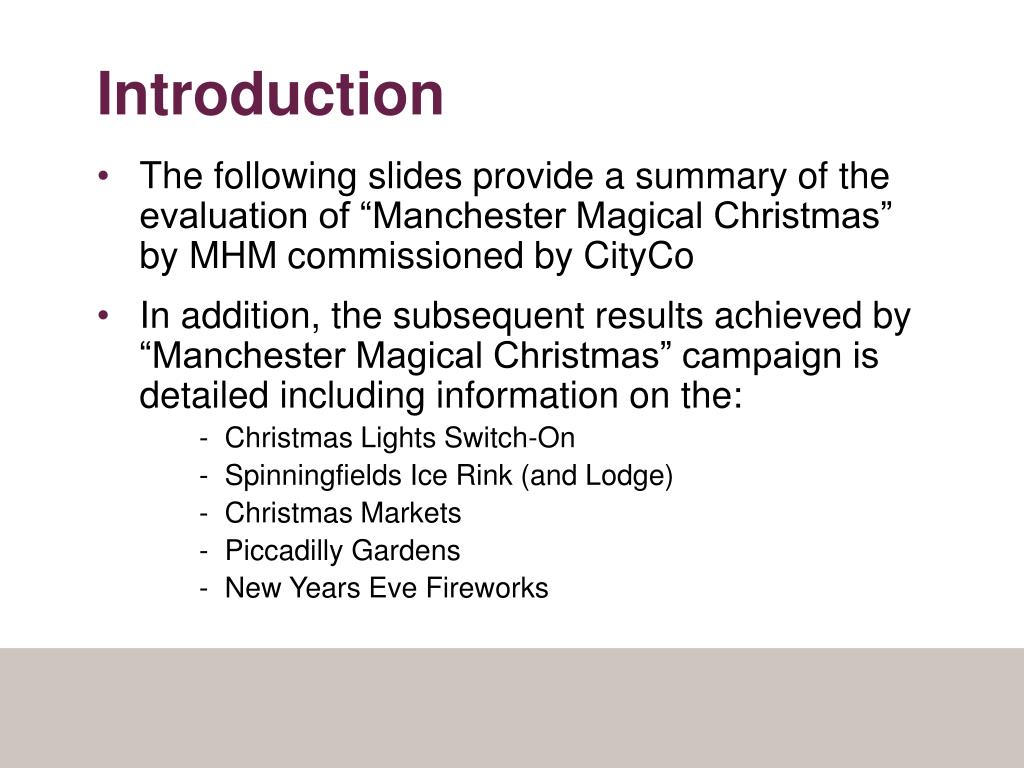 Introduction

• The following slides provide a summary of the evaluation of “Manchester Magical Christmas” by MHM commissioned by CityCo

• In addition, the subsequent results achieved by “Manchester Magical Christmas” campaign is detailed including information on the:

- Christmas Lights Switch-On
- Spinningfields Ice Rink (and Lodge)
- Christmas Markets
- Piccadilly Gardens
- New Years Eve Fireworks